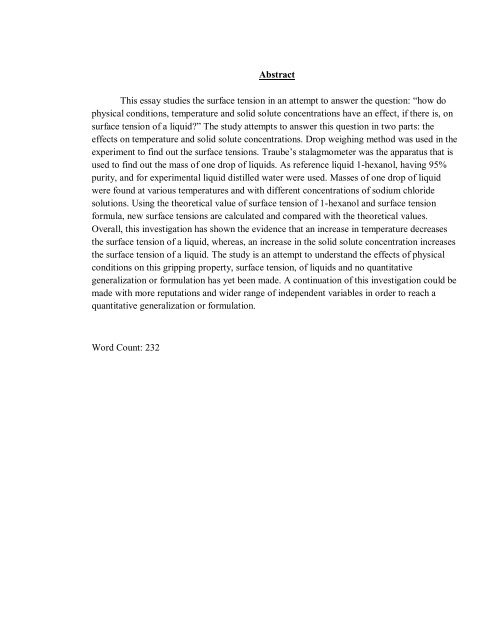 Abstract

This essay studies the surface tension in an attempt to answer the question: "how do physical conditions, temperature and solid solute concentrations have an effect, if there is, on surface tension of a liquid?" The study attempts to answer this question in two parts: the effects on temperature and solid solute concentrations. Drop weighing method was used in the experiment to find out the surface tensions. Traube's stalagmometer was the apparatus that is used to find out the mass of one drop of liquids. As reference liquid 1-hexanol, having 95% purity, and for experimental liquid distilled water were used. Masses of one drop of liquid were found at various temperatures and with different concentrations of sodium chloride solutions. Using the theoretical value of surface tension of 1-hexanol and surface tension formula, new surface tensions are calculated and compared with the theoretical values. Overall, this investigation has shown the evidence that an increase in temperature decreases the surface tension of a liquid, whereas, an increase in the solid solute concentration increases the surface tension of a liquid. The study is an attempt to understand the effects of physical conditions on this gripping property, surface tension, of liquids and no quantitative generalization or formulation has yet been made. A continuation of this investigation could be made with more reputations and wider range of independent variables in order to reach a quantitative generalization or formulation.

Word Count: 232